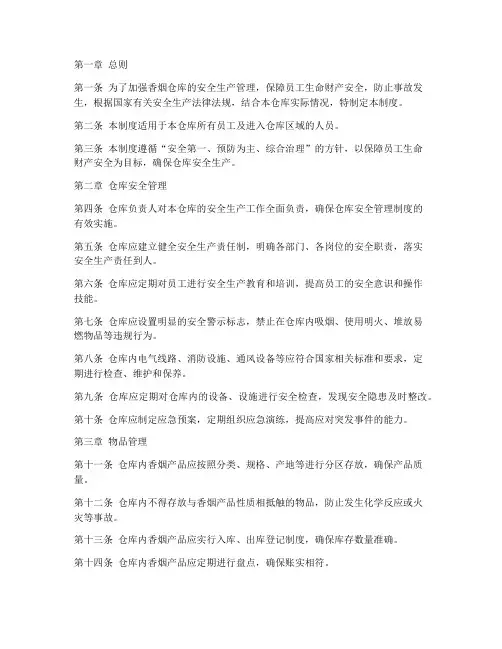 第一章 总则

第一条 为了加强香烟仓库的安全生产管理，保障员工生命财产安全，防止事故发生，根据国家有关安全生产法律法规，结合本仓库实际情况，特制定本制度。

第二条 本制度适用于本仓库所有员工及进入仓库区域的人员。

第三条 本制度遵循“安全第一、预防为主、综合治理”的方针，以保障员工生命财产安全为目标，确保仓库安全生产。

第二章 仓库安全管理

第四条 仓库负责人对本仓库的安全生产工作全面负责，确保仓库安全管理制度的有效实施。

第五条 仓库应建立健全安全生产责任制，明确各部门、各岗位的安全职责，落实安全生产责任到人。

第六条 仓库应定期对员工进行安全生产教育和培训，提高员工的安全意识和操作技能。

第七条 仓库应设置明显的安全警示标志，禁止在仓库内吸烟、使用明火、堆放易燃物品等违规行为。

第八条 仓库内电气线路、消防设施、通风设备等应符合国家相关标准和要求，定期进行检查、维护和保养。

第九条 仓库应定期对仓库内的设备、设施进行安全检查，发现安全隐患及时整改。

第十条 仓库应制定应急预案，定期组织应急演练，提高应对突发事件的能力。

第三章 物品管理

第十一条 仓库内香烟产品应按照分类、规格、产地等进行分区存放，确保产品质量。

第十二条 仓库内不得存放与香烟产品性质相抵触的物品，防止发生化学反应或火灾等事故。

第十三条 仓库内香烟产品应实行入库、出库登记制度，确保库存数量准确。

第十四条 仓库内香烟产品应定期进行盘点，确保账实相符。